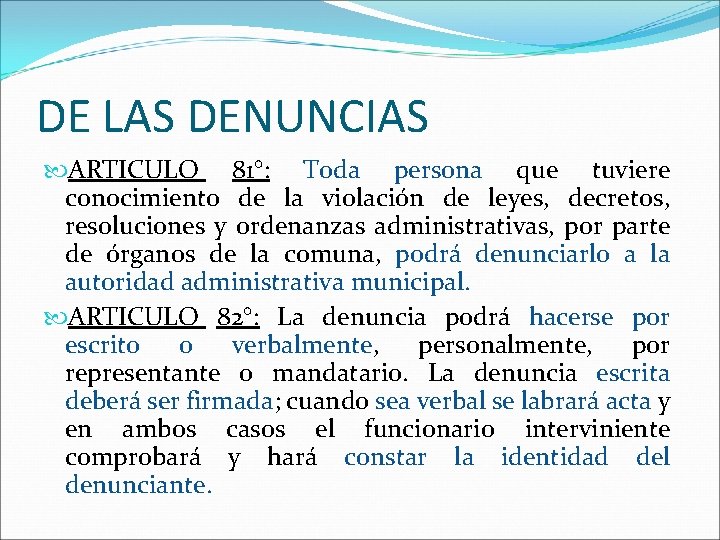 DE LAS DENUNCIAS

ARTICULO 81°: Toda persona que tuviere conocimiento de la violación de leyes, decretos, resoluciones y ordenanzas administrativas, por parte de órganos de la comuna, podrá denunciarlo a la autoridad administrativa municipal.

ARTICULO 82°: La denuncia podrá hacerse por escrito o verbalmente, personalmente, por representante o mandatario. La denuncia escrita deberá ser firmada; cuando sea verbal se labrará acta y en ambos casos el funcionario interviniente comprobará y hará constar la identidad del denunciante.